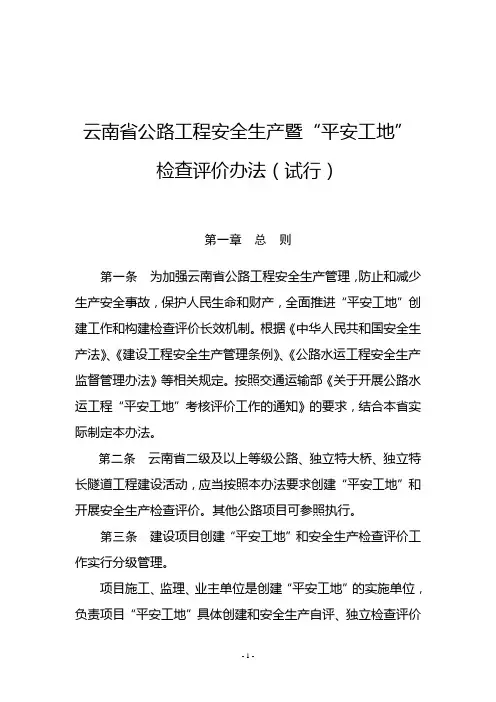 云南省公路工程安全生产暨“平安工地”

检查评价办法（试行）

第一章 总 则

第一条 为加强云南省公路工程安全生产管理，防止和减少生产安全事故，保护人民生命和财产，全面推进“平安工地”创建工作和构建检查评价长效机制。根据《中华人民共和国安全生产法》、《建设工程安全生产管理条例》、《公路水运工程安全生产监督管理办法》等相关规定。按照交通运输部《关于开展公路水运工程“平安工地”考核评价工作的通知》的要求，结合本省实际制定本办法。

第二条 云南省二级及以上等级公路、独立特大桥、独立特长隧道工程建设活动，应当按照本办法要求创建“平安工地”和开展安全生产检查评价。其他公路项目可参照执行。

第三条 建设项目创建“平安工地”和安全生产检查评价工作实行分级管理。

项目施工、监理、业主单位是创建“平安工地”的实施单位，负责项目“平安工地”具体创建和安全生产自评、独立检查评价

- 1 -